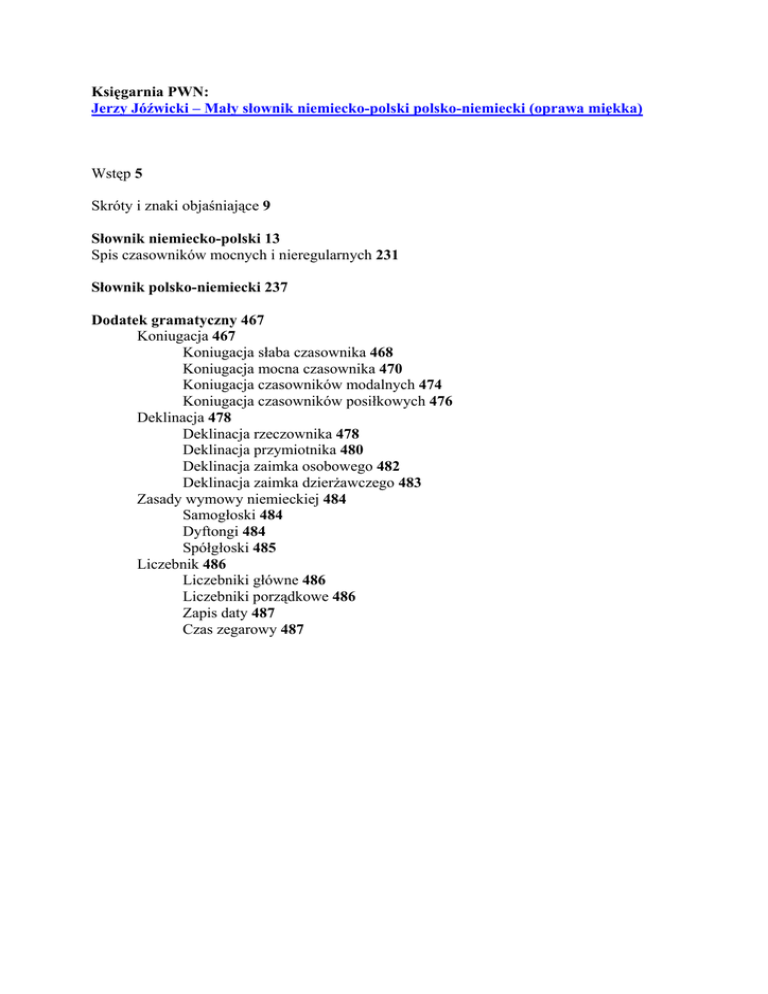 Księgarnia PWN:
Jerzy Jóźwicki – Mały słownik niemiecko-polski polsko-niemiecki (oprawa miękka)

Wstęp 5

Skróty i znaki objaśniające 9

Słownik niemiecko-polski 13
Spis czasowników mocnych i nieregularnych 231

Słownik polsko-niemiecki 237

Dodatek gramatyczny 467
Koniugacja 467
Koniugacja słaba czasownika 468
Koniugacja mocna czasownika 470
Koniugacja czasowników modalnych 474
Koniugacja czasowników posiłkowych 476
Deklinacja 478
Deklinacja rzeczownika 478
Deklinacja przymiotnika 480
Deklinacja zaimka osobowego 482
Deklinacja zaimka dzierżawczego 483
Zasady wymowy niemieckiej 484
Samogłoski 484
Dyftongi 484
Spółgłoski 485
Liczebnik 486
Liczebniki główne 486
Liczebniki porządkowe 486
Zapis daty 487
Czas zegarowy 487